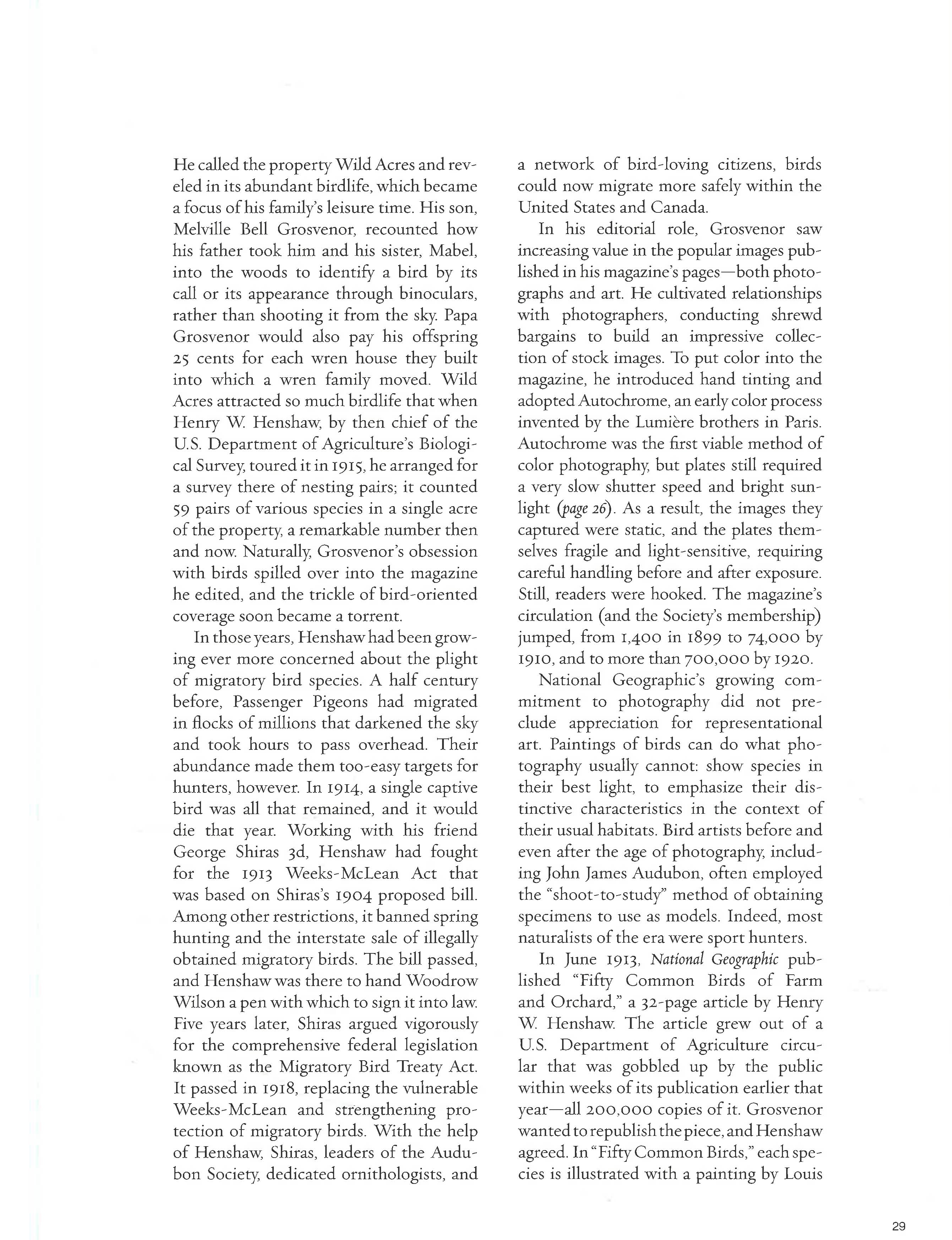 He called the property Wild Acres and reveled in its abundant birdlife, which became a focus of his family's leisure time. His son, Melville Bell Grosvenor, recounted how his father took him and his sister, Mabel, into the woods to identify a bird by its call or its appearance through binoculars, rather than shooting it from the sky. Papa Grosvenor would also pay his offspring 25 cents for each wren house they built into which a wren family moved. Wild Acres attracted so much birdlife that when Henry W. Henshaw, by then chief of the U.S. Department of Agriculture's Biological Survey, toured it in 1915, he arranged for a survey there of nesting pairs; it counted 59 pairs of various species in a single acre of the property, a remarkable number then and now. Naturally, Grosvenor's obsession with birds spilled over into the magazine he edited, and the trickle of bird-oriented coverage soon became a torrent.

In those years, Henshaw had been growing ever more concerned about the plight of migratory bird species. A half century before, Passenger Pigeons had migrated in flocks of millions that darkened the sky and took hours to pass overhead. Their abundance made them too-easy targets for hunters, however. In 1914, a single captive bird was all that remained, and it would die that year. Working with his friend George Shiras 3d, Henshaw had fought for the 1913 Weeks-McLean Act that was based on Shiras's 1904 proposed bill. Among other restrictions, it banned spring hunting and the interstate sale of illegally obtained migratory birds. The bill passed, and Henshaw was there to hand Woodrow Wilson a pen with which to sign it into law. Five years later, Shiras argued vigorously for the comprehensive federal legislation known as the Migratory Bird Treaty Act. It passed in 1918, replacing the vulnerable Weeks-McLean and strengthening protection of migratory birds. With the help of Henshaw, Shiras, leaders of the Audubon Society, dedicated ornithologists, and a network of bird-loving citizens, birds could now migrate more safely within the United States and Canada.

In his editorial role, Grosvenor saw increasing value in the popular images published in his magazine's pages—both photographs and art. He cultivated relationships with photographers, conducting shrewd bargains to build an impressive collection of stock images. To put color into the magazine, he introduced hand tinting and adopted Autochrome, an early color process invented by the Lumière brothers in Paris. Autochrome was the first viable method of color photography, but plates still required a very slow shutter speed and bright sunlight (page 26). As a result, the images they captured were static, and the plates themselves fragile and light-sensitive, requiring careful handling before and after exposure. Still, readers were hooked. The magazine's circulation (and the Society's membership) jumped, from 1,400 in 1899 to 74,000 by 1910, and to more than 700,000 by 1920.

National Geographic's growing commitment to photography did not preclude appreciation for representational art. Paintings of birds can do what photography usually cannot: show species in their best light, to emphasize their distinctive characteristics in the context of their usual habitats. Bird artists before and even after the age of photography, including John James Audubon, often employed the "shoot-to-study" method of obtaining specimens to use as models. Indeed, most naturalists of the era were sport hunters.

In June 1913, National Geographic published "Fifty Common Birds of Farm and Orchard," a 32-page article by Henry W. Henshaw. The article grew out of a U.S. Department of Agriculture circular that was gobbled up by the public within weeks of its publication earlier that year—all 200,000 copies of it. Grosvenor wanted to republish the piece, and Henshaw agreed. In "Fifty Common Birds," each species is illustrated with a painting by Louis

29